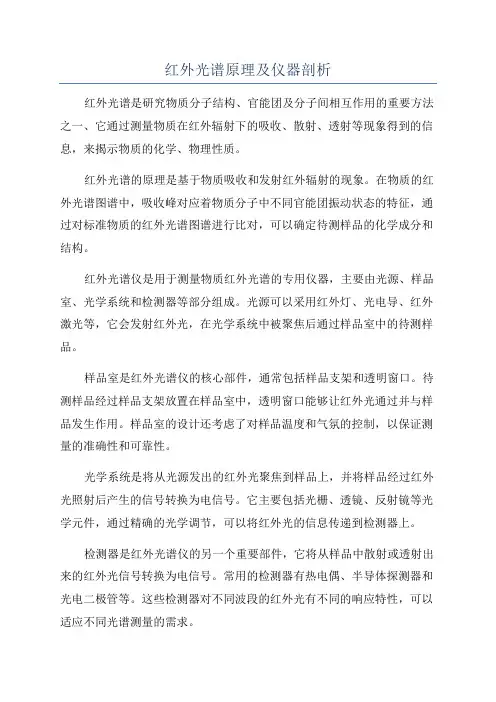 红外光谱原理及仪器剖析

红外光谱是研究物质分子结构、官能团及分子间相互作用的重要方法之一、它通过测量物质在红外辐射下的吸收、散射、透射等现象得到的信息，来揭示物质的化学、物理性质。

红外光谱的原理是基于物质吸收和发射红外辐射的现象。在物质的红外光谱图谱中，吸收峰对应着物质分子中不同官能团振动状态的特征，通过对标准物质的红外光谱图谱进行比对，可以确定待测样品的化学成分和结构。

红外光谱仪是用于测量物质红外光谱的专用仪器，主要由光源、样品室、光学系统和检测器等部分组成。光源可以采用红外灯、光电导、红外激光等，它会发射红外光，在光学系统中被聚焦后通过样品室中的待测样品。

样品室是红外光谱仪的核心部件，通常包括样品支架和透明窗口。待测样品经过样品支架放置在样品室中，透明窗口能够让红外光通过并与样品发生作用。样品室的设计还考虑了对样品温度和气氛的控制，以保证测量的准确性和可靠性。

光学系统是将从光源发出的红外光聚焦到样品上，并将样品经过红外光照射后产生的信号转换为电信号。它主要包括光栅、透镜、反射镜等光学元件，通过精确的光学调节，可以将红外光的信息传递到检测器上。

检测器是红外光谱仪的另一个重要部件，它将从样品中散射或透射出来的红外光信号转换为电信号。常用的检测器有热电偶、半导体探测器和光电二极管等。这些检测器对不同波段的红外光有不同的响应特性，可以适应不同光谱测量的需求。